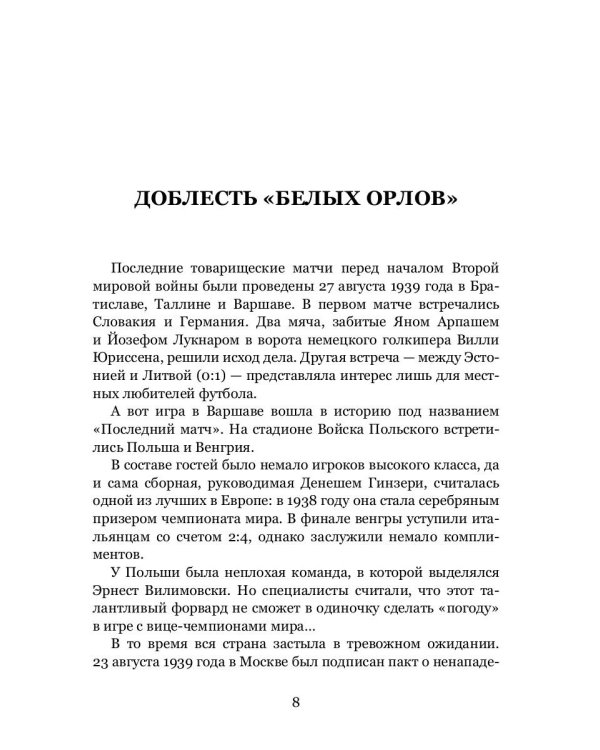 ДОБЛЕСТЬ «БЕЛЫХ ОРЛОВ»

Последние товарищеские матчи перед началом Второй мировой войны были проведены 27 августа 1939 года в Братиславе, Таллине и Варшаве. В первом матче встречались Словакия и Германия. Два мяча, забитые Яном Арпашем и Йозефом Лукнаром в ворота немецкого голкипера Вилли Юриссена, решили исход дела. Другая встреча — между Эстонией и Литвой (0:1) — представляла интерес лишь для местных любителей футбола.

А вот игра в Варшаве вошла в историю под названием «Последний матч». На стадионе Войска Польского встретились Польша и Венгрия.

В составе гостей было немало игроков высокого класса, да и сама сборная, руководимая Денешем Гинзери, считалась одной из лучших в Европе: в 1938 году она стала серебряным призером чемпионата мира. В финале венгры уступили итальянцам со счетом 2:4, однако заслужили немало комплиментов.

У Польши была неплохая команда, в которой выделялся Эрнест Вилимовски. Но специалисты считали, что этот талантливый форвард не сможет в одиночку сделать «погоду» в игре с вице-чемпионами мира...

В то время вся страна застыла в тревожном ожидании. 23 августа 1939 года в Москве был подписан пакт о ненападе-

8